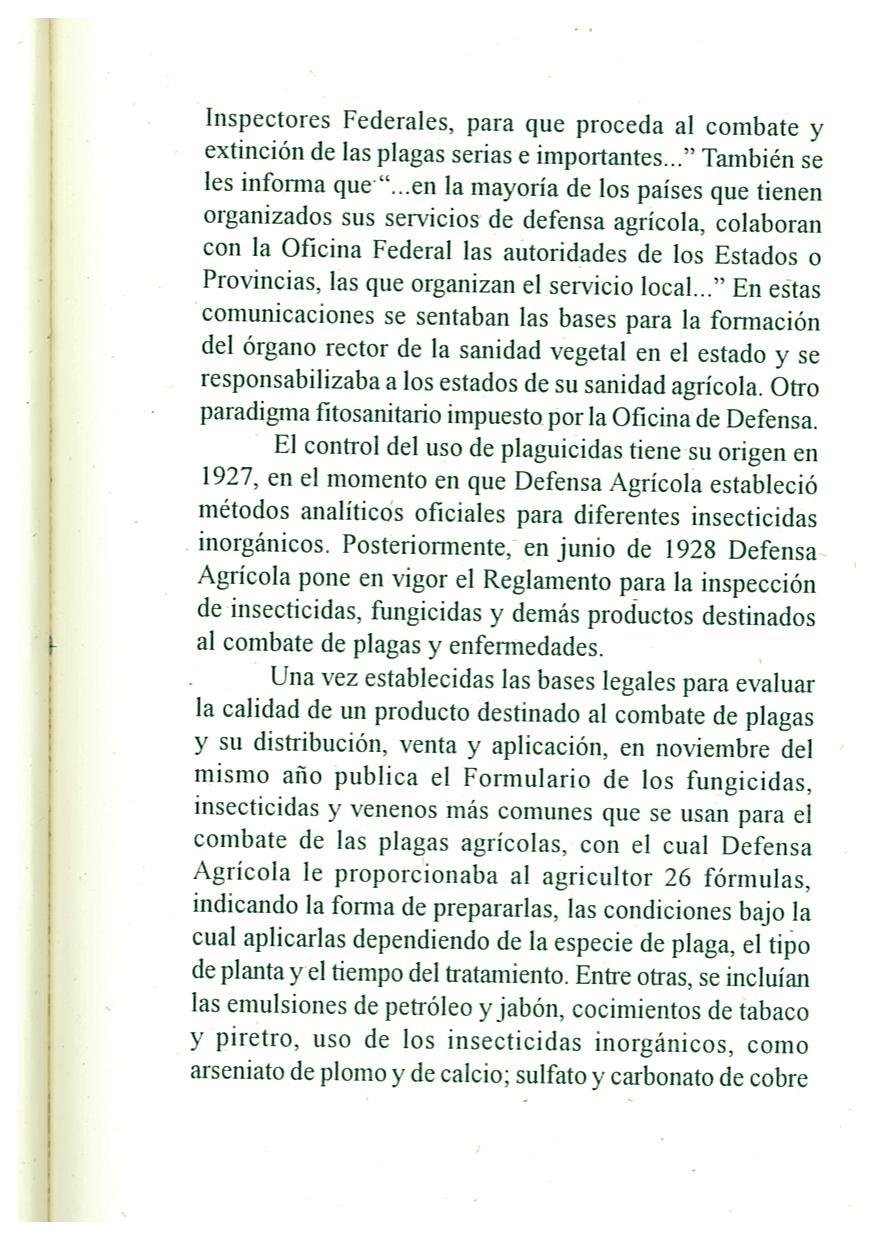 Inspectores Federales, para que proceda al combate y extinción de las plagas serias e importantes..." También se les informa que "...en la mayoría de los países que tienen organizados sus servicios de defensa agrícola, colaboran con la Oficina Federal las autoridades de los Estados o Provincias, las que organizan el servicio local..." En estas comunicaciones se sentaban las bases para la formación del órgano rector de la sanidad vegetal en el estado y se responsabilizaba a los estados de su sanidad agrícola. Otro paradigma fitosanitario impuesto por la Oficina de Defensa.

El control del uso de plaguicidas tiene su origen en 1927, en el momento en que Defensa Agrícola estableció métodos analíticos oficiales para diferentes insecticidas inorgánicos. Posteriormente, en junio de 1928 Defensa Agrícola pone en vigor el Reglamento para la inspección de insecticidas, fungicidas y demás productos destinados al combate de plagas y enfermedades.

Una vez establecidas las bases legales para evaluar la calidad de un producto destinado al combate de plagas y su distribución, venta y aplicación, en noviembre del mismo año publica el Formulario de los fungicidas, insecticidas y venenos más comunes que se usan para el combate de las plagas agrícolas, con el cual Defensa Agrícola le proporcionaba al agricultor 26 fórmulas, indicando la forma de prepararlas, las condiciones bajo la cual aplicarlas dependiendo de la especie de plaga, el tipo de planta y el tiempo del tratamiento. Entre otras, se incluían las emulsiones de petróleo y jabón, cocimientos de tabaco y piretro, uso de los insecticidas inorgánicos, como arseniato de plomo y de calcio; sulfato y carbonato de cobre